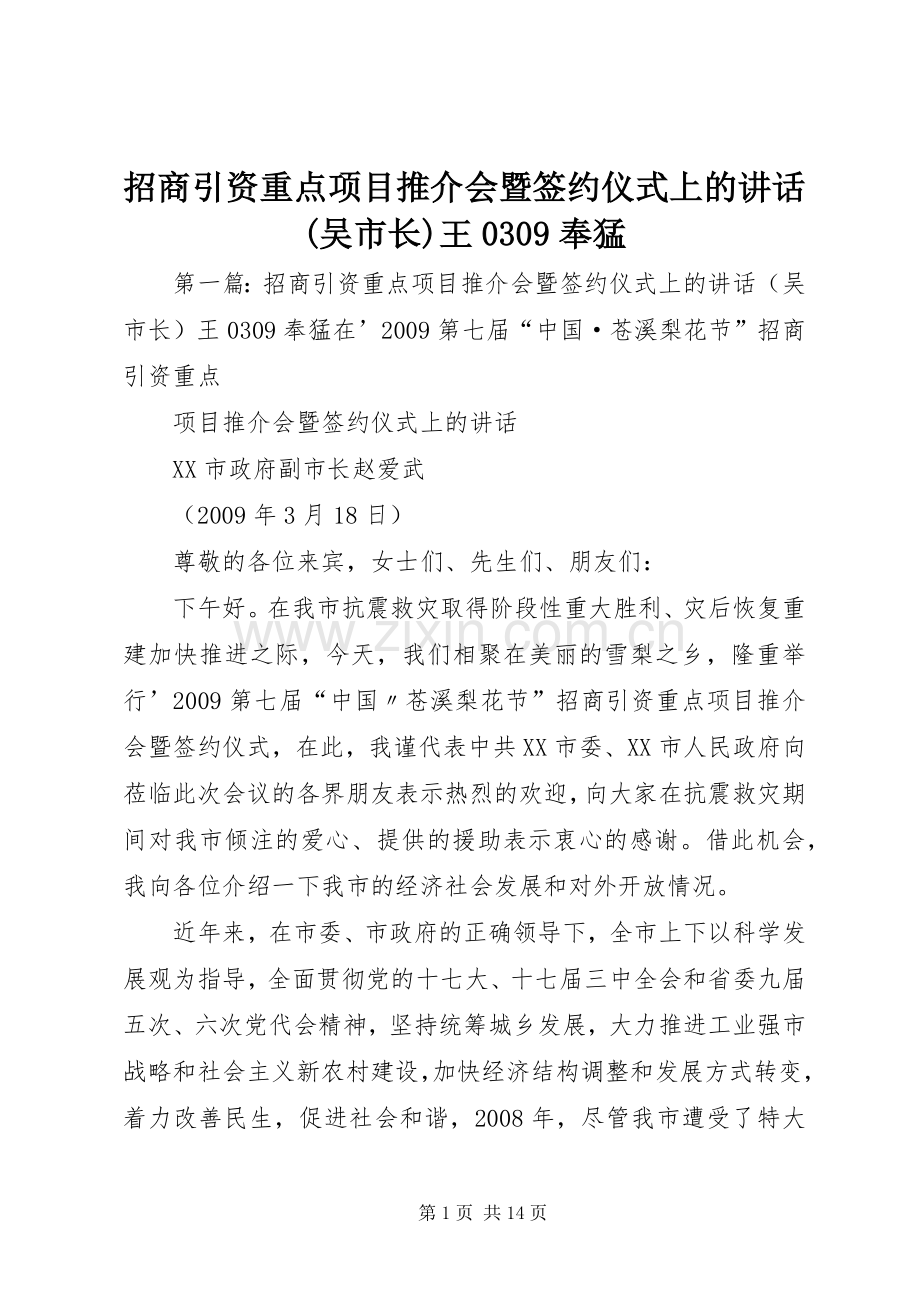 招商引资重点项目推介会暨签约仪式上的讲话(吴市长)王 0309 奉猛

第一篇：招商引资重点项目推介会暨签约仪式上的讲话（吴市长）王 0309 奉猛在’2009 第七届“中国·苍溪梨花节”招商引资重点

项目推介会暨签约仪式上的讲话

XX 市政府副市长赵爱武

（2009 年 3 月 18 日）

尊敬的各位来宾，女士们、先生们、朋友们：

下午好。在我市抗震救灾取得阶段性重大胜利、灾后恢复重建加快推进之际，今天，我们相聚在美丽的雪梨之乡，隆重举行’2009 第七届“中国〃苍溪梨花节”招商引资重点项目推介会暨签约仪式，在此，我谨代表中共 XX 市委、XX 市人民政府向莅临此次会议的各界朋友表示热烈的欢迎，向大家在抗震救灾期间对我市倾注的爱心、提供的援助表示衷心的感谢。借此机会，我向各位介绍一下我市的经济社会发展和对外开放情况。

近年来，在市委、市政府的正确领导下，全市上下以科学发展观为指导，全面贯彻党的十七大、十七届三中全会和省委九届五次、六次党代会精神，坚持统筹城乡发展，大力推进工业强市战略和社会主义新农村建设，加快经济结构调整和发展方式转变，着力改善民生，促进社会和谐，2008 年，尽管我市遭受了特大

www.zixin.com.cn

第 1 页 共 14 页